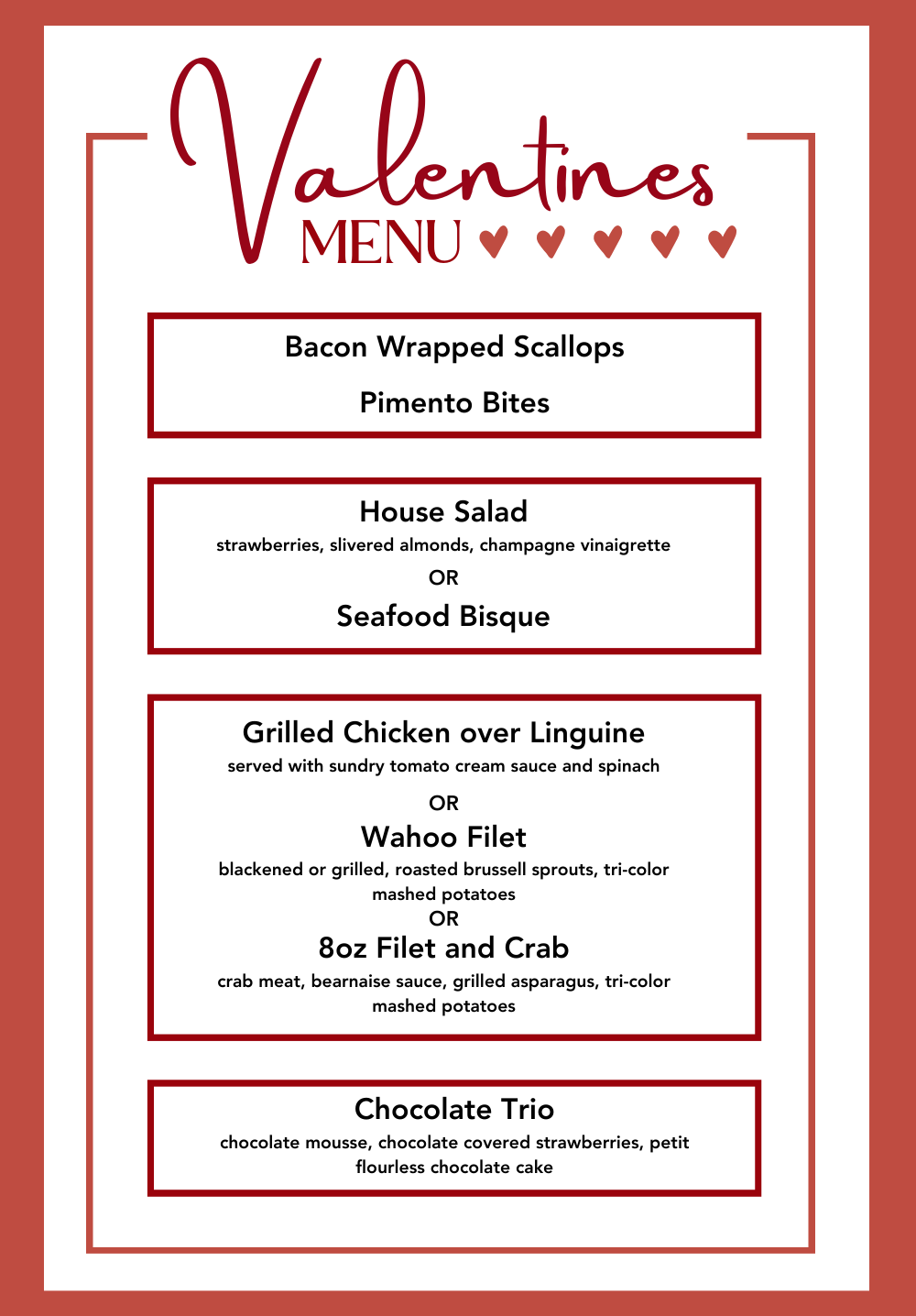 Valentines
MENU

Bacon Wrapped Scallops

Pimento Bites

House Salad
strawberries, slivered almonds, champagne vinaigrette
OR
Seafood Bisque

Grilled Chicken over Linguine
served with sundry tomato cream sauce and spinach
OR
Wahoo Filet
blackened or grilled, roasted brussell sprouts, tri-color mashed potatoes
OR
8oz Filet and Crab
crab meat, bearnaise sauce, grilled asparagus, tri-color mashed potatoes

Chocolate Trio
chocolate mousse, chocolate covered strawberries, petit flourless chocolate cake